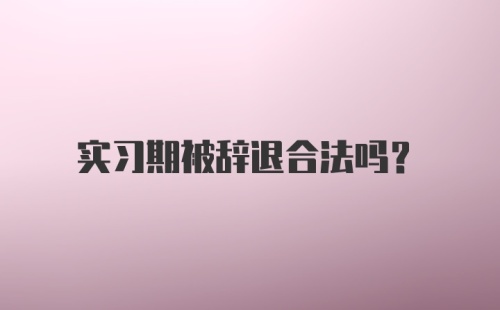 实习期被辞退合法吗？